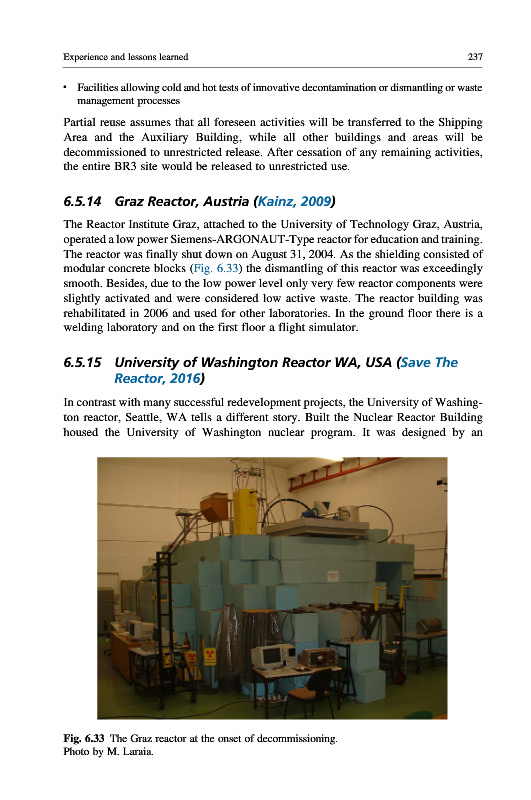 Experience and lessons learned 237

• Facilities allowing cold and hot tests of innovative decontamination or dismantling or waste management processes

Partial reuse assumes that all foreseen activities will be transferred to the Shipping Area and the Auxiliary Building, while all other buildings and areas will be decommissioned to unrestricted release. After cessation of any remaining activities, the entire BR3 site would be released to unrestricted use.

6.5.14 Graz Reactor, Austria (Kainz, 2009)

The Reactor Institute Graz, attached to the University of Technology Graz, Austria, operated a low power Siemens-ARGONAUT-Type reactor for education and training. The reactor was finally shut down on August 31, 2004. As the shielding consisted of modular concrete blocks (Fig. 6.33) the dismantling of this reactor was exceedingly smooth. Besides, due to the low power level only very few reactor components were slightly activated and were considered low active waste. The reactor building was rehabilitated in 2006 and used for other laboratories. In the ground floor there is a welding laboratory and on the first floor a flight simulator.

6.5.15 University of Washington Reactor WA, USA (Save The Reactor, 2016)

In contrast with many successful redevelopment projects, the University of Washington reactor, Seattle, WA tells a different story. Built the Nuclear Reactor Building housed the University of Washington nuclear program. It was designed by an

Fig. 6.33 The Graz reactor at the onset of decommissioning. Photo by M. Laraia.